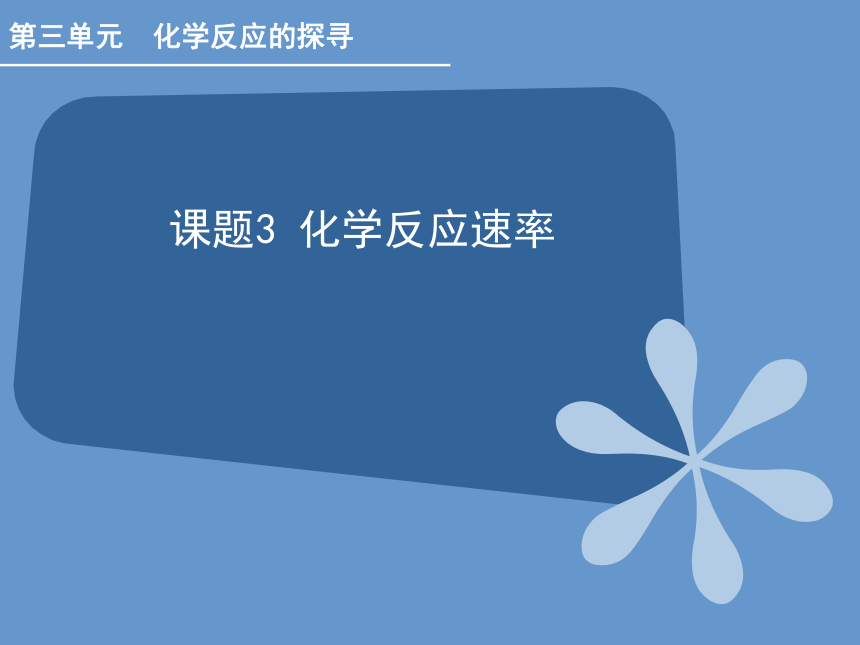 第三单元　化学反应的探寻

课题3 化学反应速率